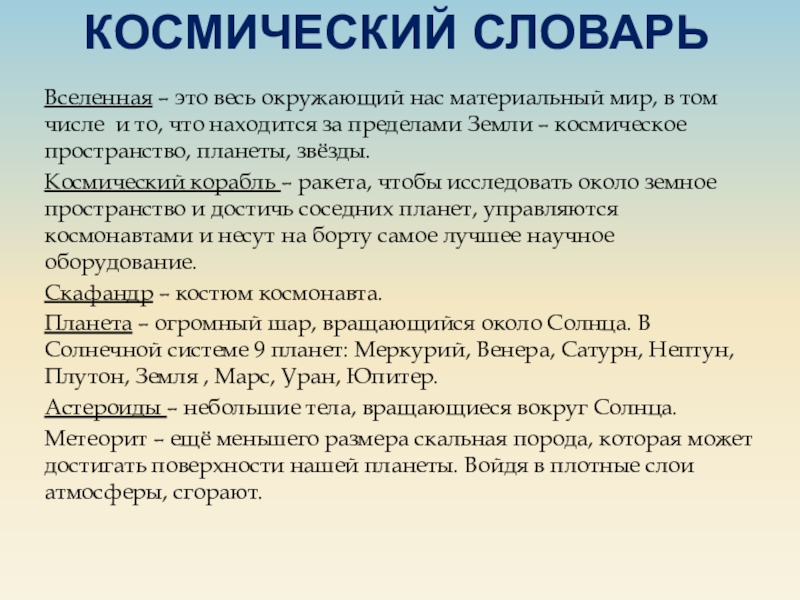 КОСМИЧЕСКИЙ СЛОВАРЬ

Вселенная – это весь окружающий нас материальный мир, в том числе и то, что находится за пределами Земли – космическое пространство, планеты, звёзды.

Космический корабль – ракета, чтобы исследовать около земное пространство и достичь соседних планет, управляются космонавтами и несут на борту самое лучшее научное оборудование.

Скафандр – костюм космонавта.

Планета – огромный шар, вращающийся около Солнца. В Солнечной системе 9 планет: Меркурий, Венера, Сатурн, Нептун, Плутон, Земля , Марс, Уран, Юпитер.

Астероиды – небольшие тела, вращающиеся вокруг Солнца.

Метеорит – ещё меньшего размера скальная порода, которая может достигать поверхности нашей планеты. Войдя в плотные слои атмосферы, сгорают.